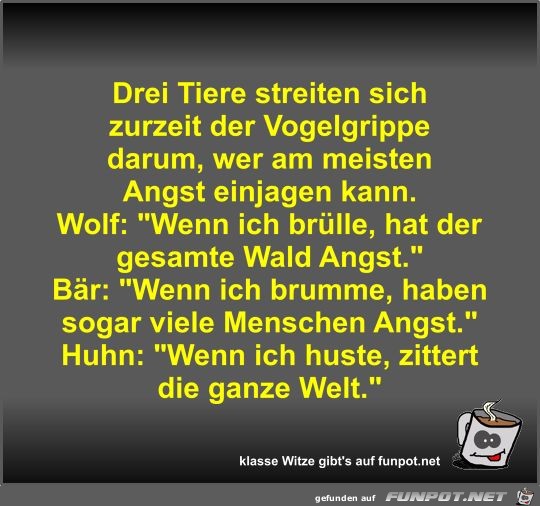 Drei Tiere streiten sich zurzeit der Vogelgrippe darum, wer am meisten Angst einjagen kann.
Wolf: "Wenn ich brülle, hat der gesamte Wald Angst."
Bär: "Wenn ich brumme, haben sogar viele Menschen Angst."
Huhn: "Wenn ich huste, zittert die ganze Welt."

klasse Witze gibt's auf funpot.net

gefunden auf FUNPOT.NET